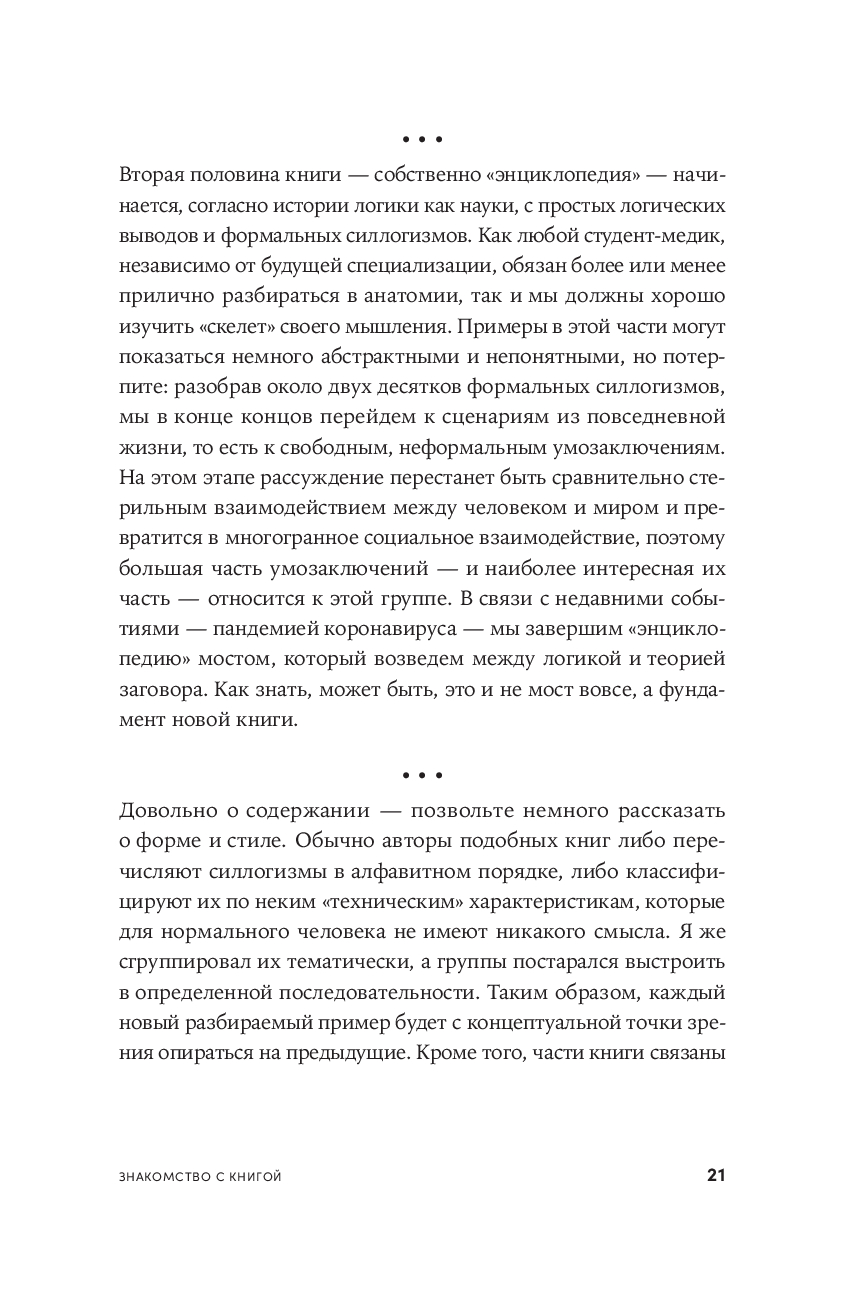 • • •

Вторая половина книги — собственно «энциклопедия» — начинается, согласно истории логики как науки, с простых логических выводов и формальных силлогизмов. Как любой студент-медик, независимо от будущей специализации, обязан более или менее прилично разбираться в анатомии, так и мы должны хорошо изучить «скелет» своего мышления. Примеры в этой части могут показаться немного абстрактными и непонятными, но потерпите: разобрав около двух десятков формальных силлогизмов, мы в конце концов перейдем к сценариям из повседневной жизни, то есть к свободным, неформальным умозаключениям. На этом этапе рассуждение перестанет быть сравнительно стерильным взаимодействием между человеком и миром и превратится в многогранное социальное взаимодействие, поэтому большая часть умозаключений — и наиболее интересная их часть — относится к этой группе. В связи с недавними событиями — пандемией коронавируса — мы завершим «энциклопедию» мостом, который возведем между логикой и теорией заговора. Как знать, может быть, это и не мост вовсе, а фундамент новой книги.

• • •

Довольно о содержании — позвольте немного рассказать о форме и стиле. Обычно авторы подобных книг либо перечисляют силлогизмы в алфавитном порядке, либо классифицируют их по неким «техническим» характеристикам, которые для нормального человека не имеют никакого смысла. Я же сгруппировал их тематически, а группы постарался выстроить в определенной последовательности. Таким образом, каждый новый разбираемый пример будет с концептуальной точки зрения опираться на предыдущие. Кроме того, части книги связаны

ЗНАКОМСТВО С КНИГОЙ 21